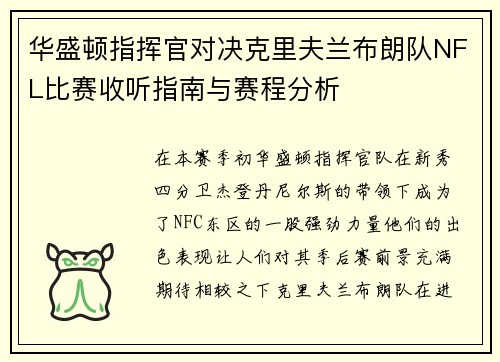 华盛顿指挥官对决克里夫兰布朗队NFL比赛收听指南与赛程分析

在本赛季初华盛顿指挥官队在新秀四分卫杰登丹尼尔斯的带领下成为了NFC东区的一股强劲力量他们的出色表现让人们对其季后赛前景充满期待相较之下克里夫兰布朗队在进